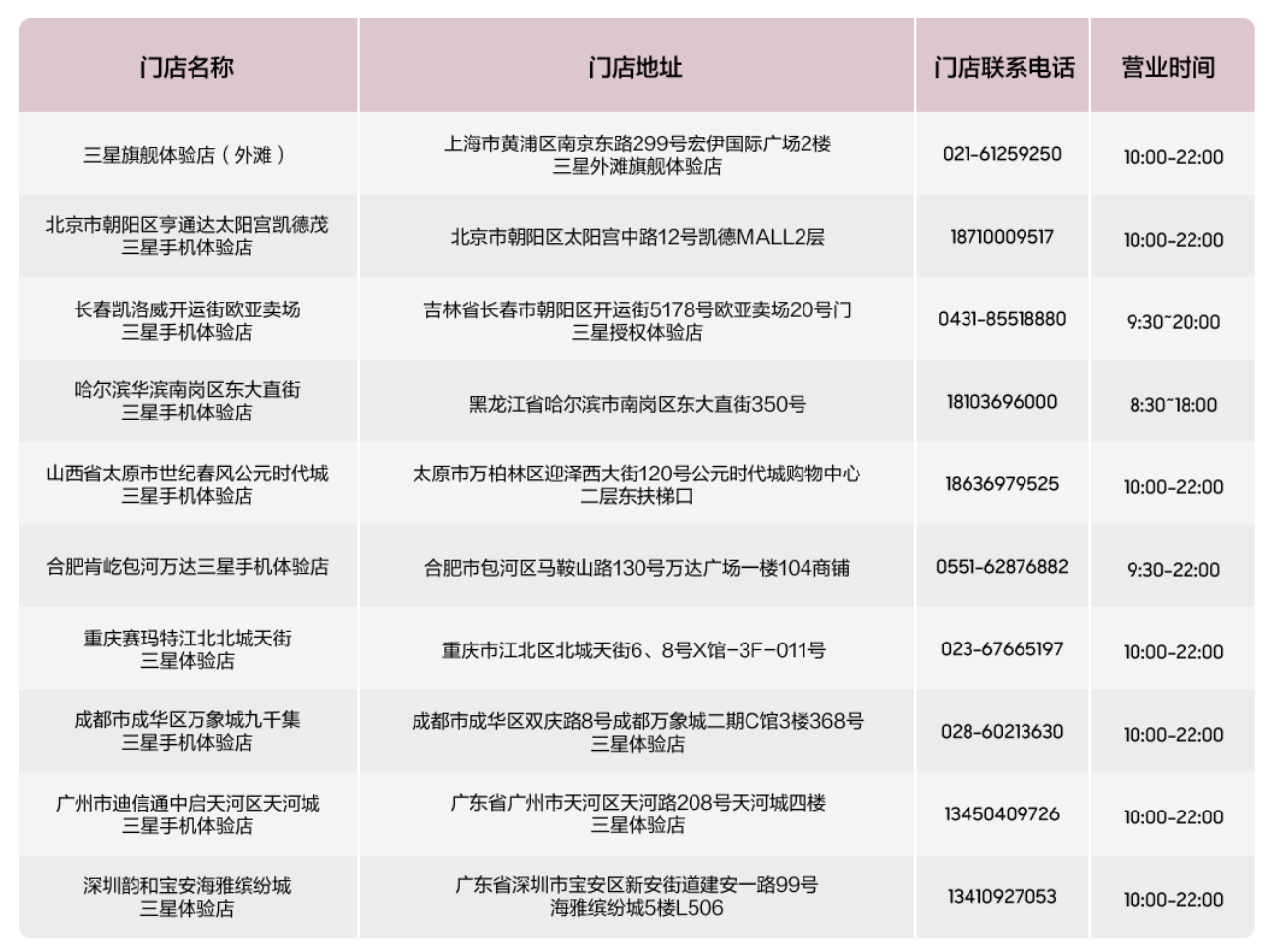 | 门店名称 | 门店地址 | 门店联系电话 | 营业时间 |
|---|---|---|---|
| 三星旗舰体验店（外滩） | 上海市黄浦区南京东路299号宏伊国际广场2楼 三星外滩旗舰体验店 | 021-61259250 | 10:00-22:00 |
| 北京市朝阳区亨通达太阳宫凯德茂 三星手机体验店 | 北京市朝阳区太阳宫中路12号凯德MALL2层 | 18710009517 | 10:00-22:00 |
| 长春凯洛威开运街欧亚卖场 三星手机体验店 | 吉林省长春市朝阳区开运街5178号欧亚卖场20号门 三星授权体验店 | 0431-85518880 | 9:30~20:00 |
| 哈尔滨华滨南岗区东大直街 三星手机体验店 | 黑龙江省哈尔滨市南岗区东大直街350号 | 18103696000 | 8:30~18:00 |
| 山西省太原市世纪春风公元时代城 三星手机体验店 | 太原市万柏林区迎泽西大街120号公元时代城购物中心 二层东扶梯口 | 18636979525 | 10:00-22:00 |
| 合肥肯屹包河万达三星手机体验店 | 合肥市包河区马鞍山路130号万达广场一楼104商铺 | 0551-62876882 | 9:30-22:00 |
| 重庆赛玛特江北北城天街 三星体验店 | 重庆市江北区北城天街6、8号X馆-3F-011号 | 023-67665197 | 10:00-22:00 |
| 成都市成华区万象城九千集 三星手机体验店 | 成都市成华区双庆路8号成都万象城二期C馆3楼368号 三星体验店 | 028-60213630 | 10:00-22:00 |
| 广州市迪信通中启天河区天河城 三星手机体验店 | 广东省广州市天河区天河路208号天河城四楼 三星体验店 | 13450409726 | 10:00-22:00 |
| 深圳韵和宝安海雅缤纷城 三星体验店 | 广东省深圳市宝安区新安街道建安一路99号 海雅缤纷城5楼L506 | 13410927053 | 10:00-22:00 |